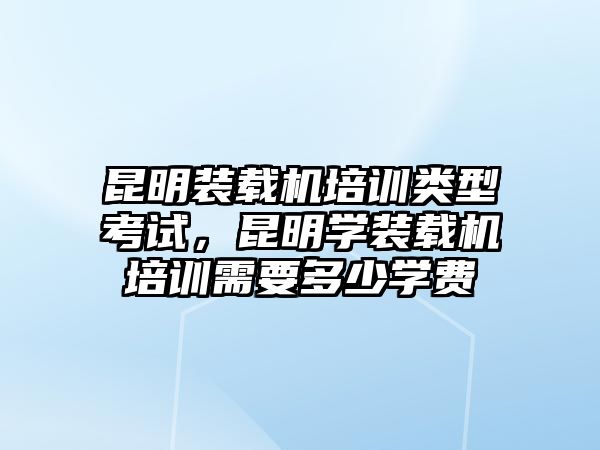 昆明装载机培训类型考试，昆明学装载机培训需要多少学费